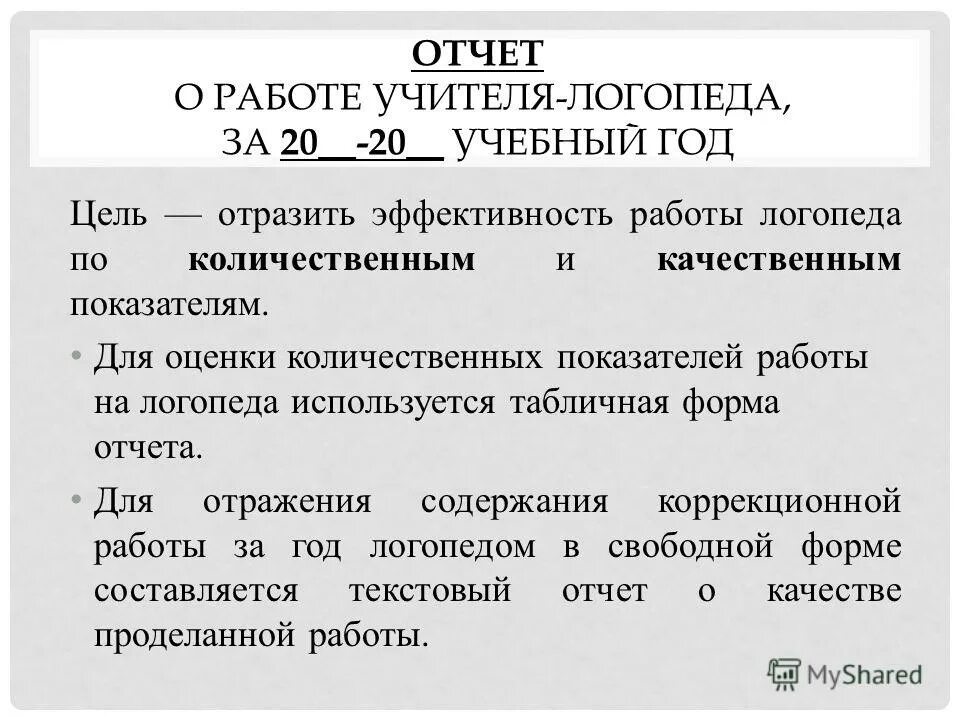 ОТЧЕТ
О РАБОТЕ УЧИТЕЛЯ-ЛОГОПЕДА,
ЗА 20__-20__ УЧЕБНЫЙ ГОД

Цель — отразить эффективность работы логопеда по количественным и качественным показателям.

• Для оценки количественных показателей работы на логопеда используется табличная форма отчета.

• Для отражения содержания коррекционной работы за год логопедом в свободной форме составляется текстовый отчет о качестве проделанной работы.

MyShared